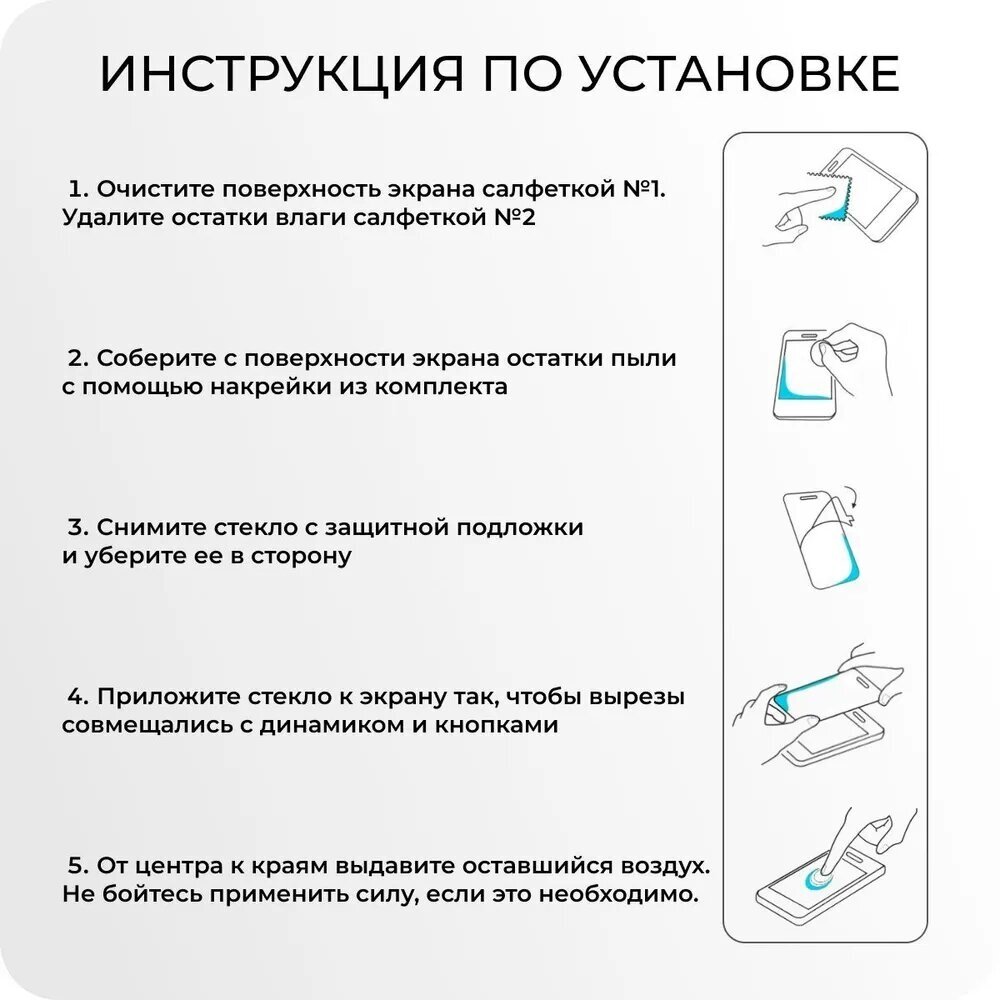 ИНСТРУКЦИЯ ПО УСТАНОВКЕ

1. Очистите поверхность экрана салфеткой №1. Удалите остатки влаги салфеткой №2

2. Соберите с поверхности экрана остатки пыли с помощью накрейки из комплекта

3. Снимите стекло с защитной подложки и уберите ее в сторону

4. Приложите стекло к экрану так, чтобы вырезы совмещались с динамиком и кнопками

5. От центра к краям выдавите оставшийся воздух. Не бойтесь применить силу, если это необходимо.